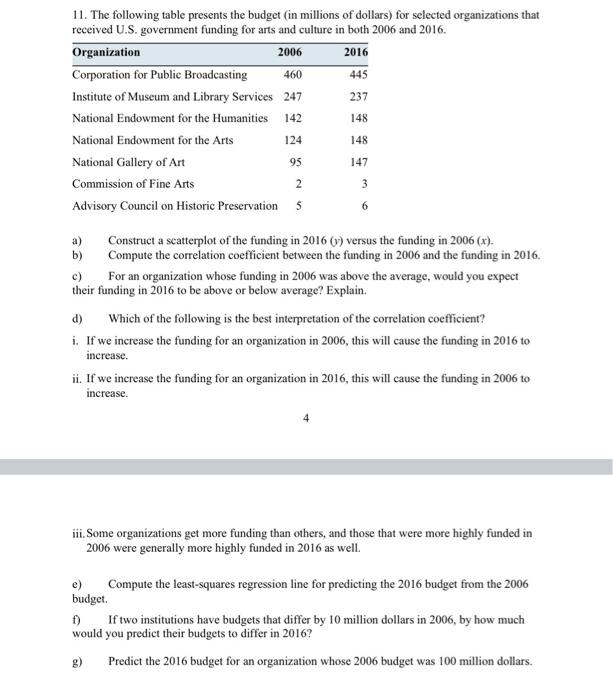 11. The following table presents the budget (in millions of dollars) for selected organizations that received U.S. government funding for arts and culture in both 2006 and 2016.

| Organization | 2006 | 2016 |
|---|---|---|
| Corporation for Public Broadcasting | 460 | 445 |
| Institute of Museum and Library Services | 247 | 237 |
| National Endowment for the Humanities | 142 | 148 |
| National Endowment for the Arts | 124 | 148 |
| National Gallery of Art | 95 | 147 |
| Commission of Fine Arts | 2 | 3 |
| Advisory Council on Historic Preservation | 5 | 6 |

a) Construct a scatterplot of the funding in 2016 ($y$) versus the funding in 2006 ($x$).
b) Compute the correlation coefficient between the funding in 2006 and the funding in 2016.

c) For an organization whose funding in 2006 was above the average, would you expect their funding in 2016 to be above or below average? Explain.

d) Which of the following is the best interpretation of the correlation coefficient?

i. If we increase the funding for an organization in 2006, this will cause the funding in 2016 to increase.

ii. If we increase the funding for an organization in 2016, this will cause the funding in 2006 to increase.

4

iii. Some organizations get more funding than others, and those that were more highly funded in 2006 were generally more highly funded in 2016 as well.

e) Compute the least-squares regression line for predicting the 2016 budget from the 2006 budget.

f) If two institutions have budgets that differ by 10 million dollars in 2006, by how much would you predict their budgets to differ in 2016?

g) Predict the 2016 budget for an organization whose 2006 budget was 100 million dollars.